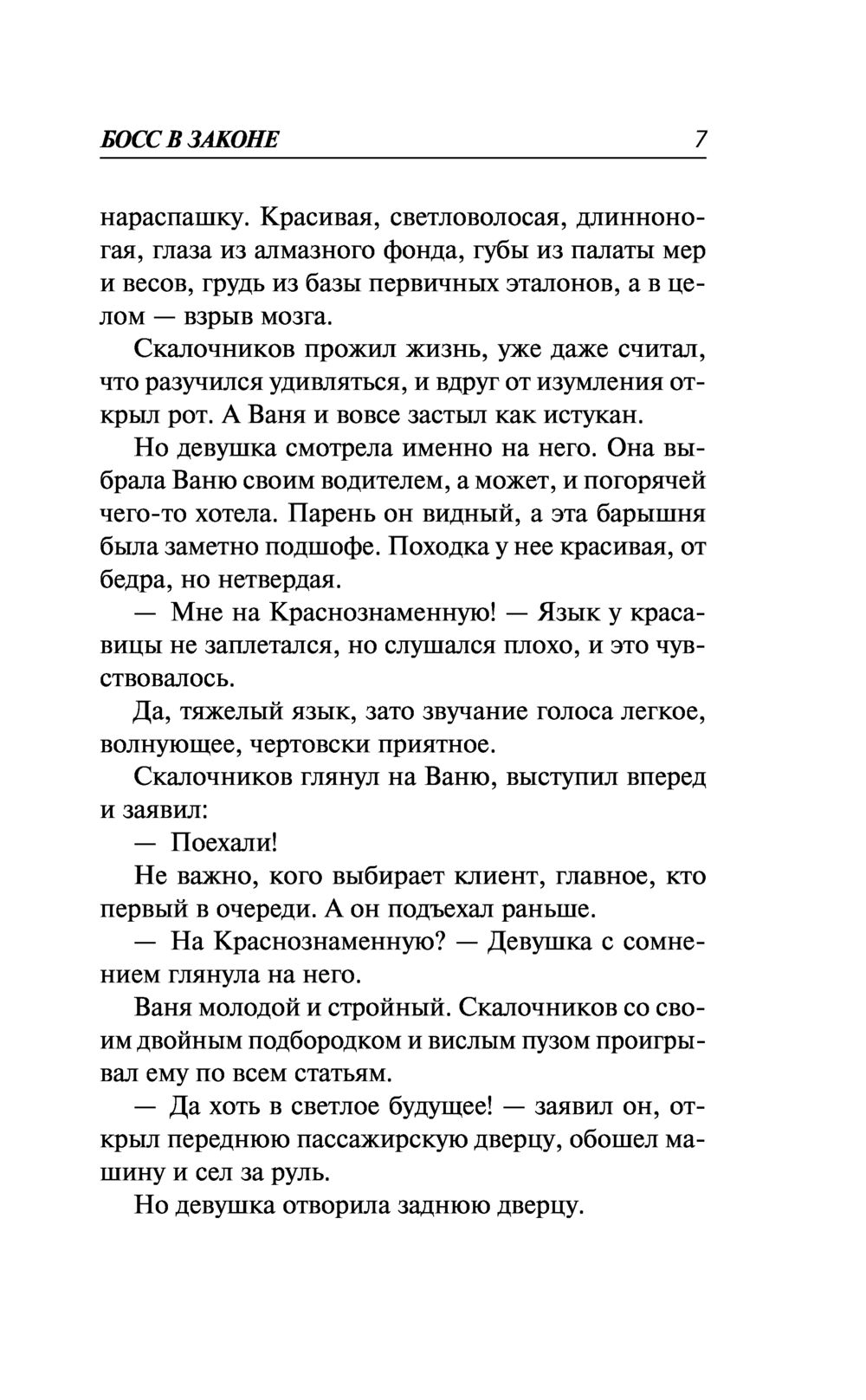 БОСС В ЗАКОНЕ 7

нараспашку. Красивая, светловолосая, длинноногая, глаза из алмазного фонда, губы из палаты мер и весов, грудь из базы первичных эталонов, а в целом — взрыв мозга.

Скалочников прожил жизнь, уже даже считал, что разучился удивляться, и вдруг от изумления открыл рот. А Ваня и вовсе застыл как истукан.

Но девушка смотрела именно на него. Она выбрала Ваню своим водителем, а может, и погорячей чего-то хотела. Парень он видный, а эта барышня была заметно подшофе. Походка у нее красивая, от бедра, но нетвердая.

— Мне на Краснознаменную! — Язык у красавицы не заплетался, но слушался плохо, и это чувствовалось.

Да, тяжелый язык, зато звучание голоса легкое, волнующее, чертовски приятное.

Скалочников глянул на Ваню, выступил вперед и заявил:

— Поехали!

Не важно, кого выбирает клиент, главное, кто первый в очереди. А он подъехал раньше.

— На Краснознаменную? — Девушка с сомнением глянула на него.

Ваня молодой и стройный. Скалочников со своим двойным подбородком и вислым пузом проигрывал ему по всем статьям.

— Да хоть в светлое будущее! — заявил он, открыл переднюю пассажирскую дверцу, обошел машину и сел за руль.

Но девушка отворила заднюю дверцу.